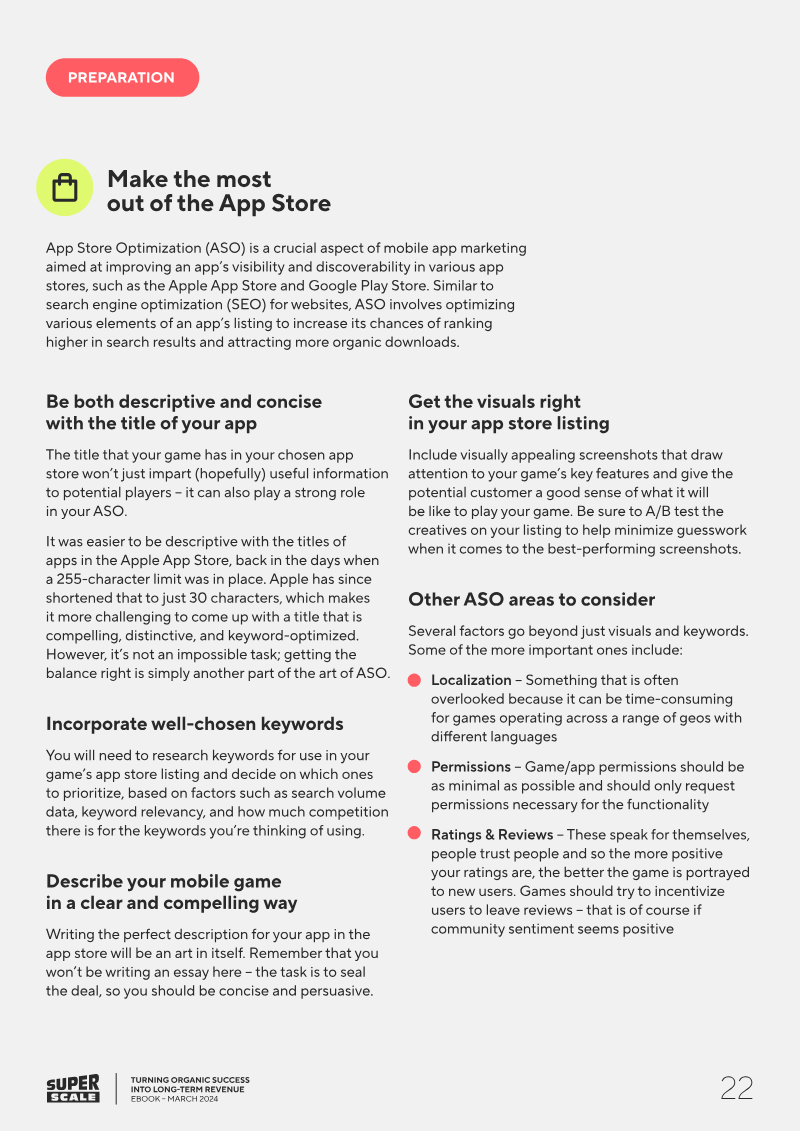 PREPARATION

Make the most out of the App Store

App Store Optimization (ASO) is a crucial aspect of mobile app marketing aimed at improving an app's visibility and discoverability in various app stores, such as the Apple App Store and Google Play Store. Similar to search engine optimization (SEO) for websites, ASO involves optimizing various elements of an app's listing to increase its chances of ranking higher in search results and attracting more organic downloads.

Be both descriptive and concise with the title of your app

The title that your game has in your chosen app store won't just impart (hopefully) useful information to potential players – it can also play a strong role in your ASO.

It was easier to be descriptive with the titles of apps in the Apple App Store, back in the days when a 255-character limit was in place. Apple has since shortened that to just 30 characters, which makes it more challenging to come up with a title that is compelling, distinctive, and keyword-optimized. However, it's not an impossible task; getting the balance right is simply another part of the art of ASO.

Incorporate well-chosen keywords

You will need to research keywords for use in your game's app store listing and decide on which ones to prioritize, based on factors such as search volume data, keyword relevancy, and how much competition there is for the keywords you're thinking of using.

Describe your mobile game in a clear and compelling way

Writing the perfect description for your app in the app store will be an art in itself. Remember that you won't be writing an essay here – the task is to seal the deal, so you should be concise and persuasive.

Get the visuals right in your app store listing

Include visually appealing screenshots that draw attention to your game's key features and give the potential customer a good sense of what it will be like to play your game. Be sure to A/B test the creatives on your listing to help minimize guesswork when it comes to the best-performing screenshots.

Other ASO areas to consider

Several factors go beyond just visuals and keywords. Some of the more important ones include:

Localization – Something that is often overlooked because it can be time-consuming for games operating across a range of geos with different languages

Permissions – Game/app permissions should be as minimal as possible and should only request permissions necessary for the functionality

Ratings & Reviews – These speak for themselves, people trust people and so the more positive your ratings are, the better the game is portrayed to new users. Games should try to incentivize users to leave reviews – that is of course if community sentiment seems positive

SUPER SCALE

TURNING ORGANIC SUCCESS INTO LONG-TERM REVENUE
EBOOK – MARCH 2024

22